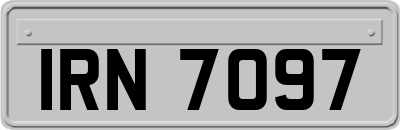 IRN 7097